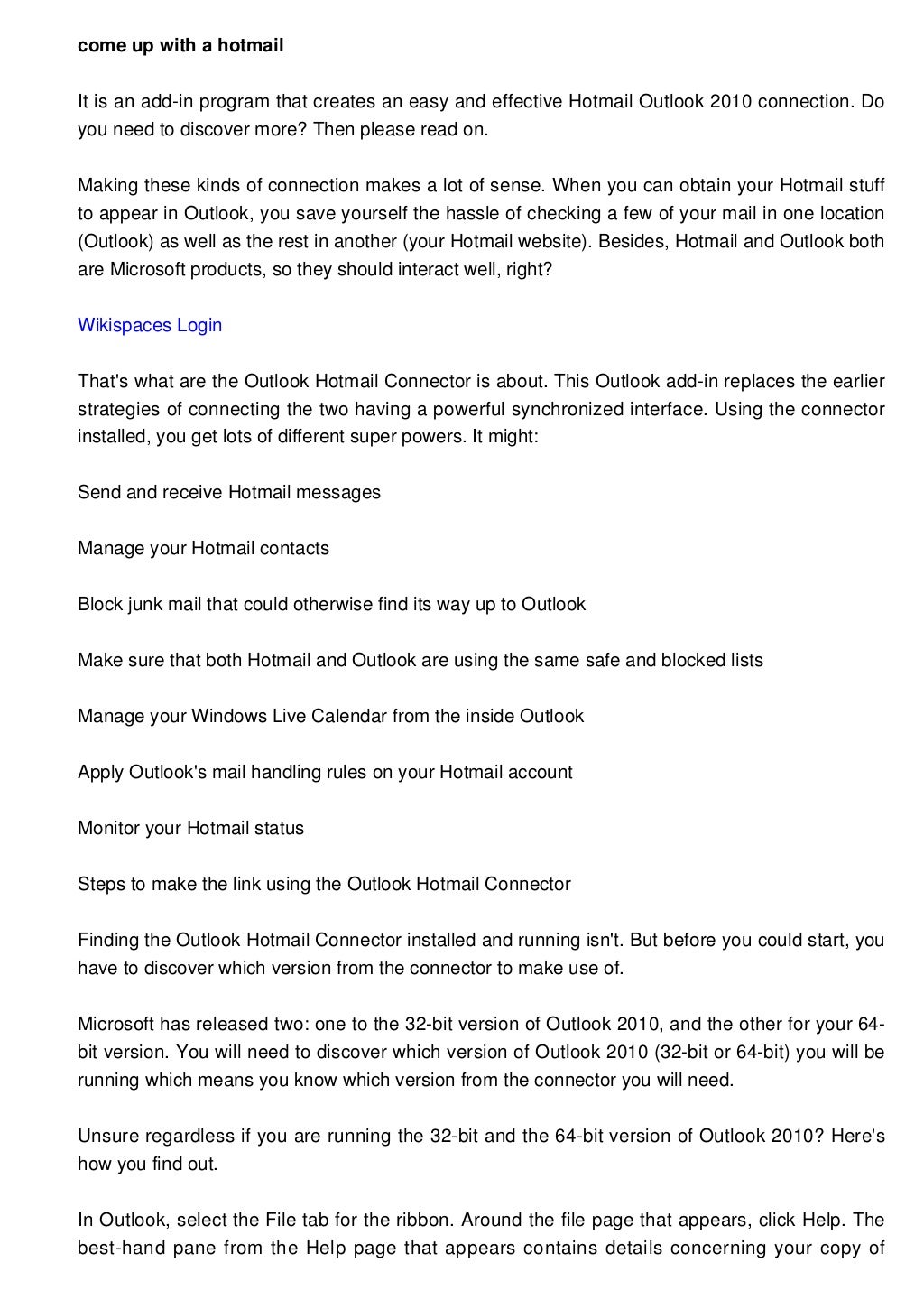 come up with a hotmail

It is an add-in program that creates an easy and effective Hotmail Outlook 2010 connection. Do you need to discover more? Then please read on.

Making these kinds of connection makes a lot of sense. When you can obtain your Hotmail stuff to appear in Outlook, you save yourself the hassle of checking a few of your mail in one location (Outlook) as well as the rest in another (your Hotmail website). Besides, Hotmail and Outlook both are Microsoft products, so they should interact well, right?

Wikispaces Login

That's what are the Outlook Hotmail Connector is about. This Outlook add-in replaces the earlier strategies of connecting the two having a powerful synchronized interface. Using the connector installed, you get lots of different super powers. It might:

Send and receive Hotmail messages

Manage your Hotmail contacts

Block junk mail that could otherwise find its way up to Outlook

Make sure that both Hotmail and Outlook are using the same safe and blocked lists

Manage your Windows Live Calendar from the inside Outlook

Apply Outlook's mail handling rules on your Hotmail account

Monitor your Hotmail status

Steps to make the link using the Outlook Hotmail Connector

Finding the Outlook Hotmail Connector installed and running isn't. But before you could start, you have to discover which version from the connector to make use of.

Microsoft has released two: one to the 32-bit version of Outlook 2010, and the other for your 64-bit version. You will need to discover which version of Outlook 2010 (32-bit or 64-bit) you will be running which means you know which version from the connector you will need.

Unsure regardless if you are running the 32-bit and the 64-bit version of Outlook 2010? Here's how you find out.

In Outlook, select the File tab for the ribbon. Around the file page that appears, click Help. The best-hand pane from the Help page that appears contains details concerning your copy of